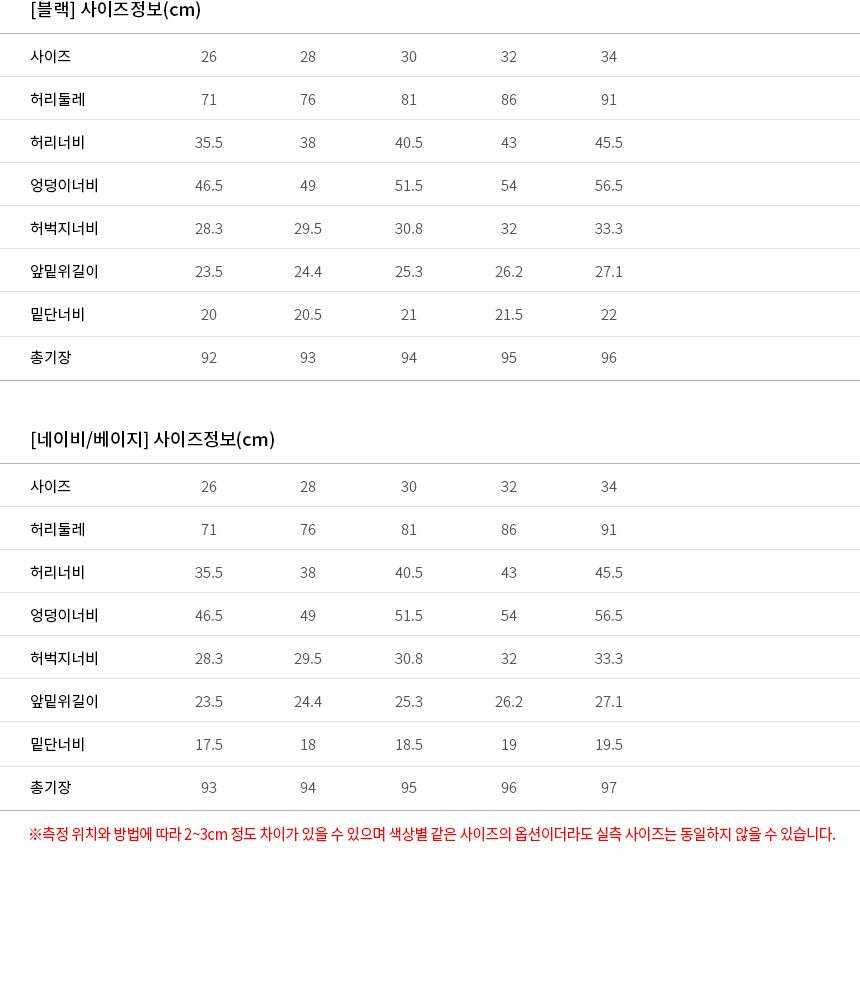 [블랙] 사이즈정보(cm)

| 사이즈 | 26 | 28 | 30 | 32 | 34 |
|---|---|---|---|---|---|
| 허리둘레 | 71 | 76 | 81 | 86 | 91 |
| 허리너비 | 35.5 | 38 | 40.5 | 43 | 45.5 |
| 엉덩이너비 | 46.5 | 49 | 51.5 | 54 | 56.5 |
| 허벅지너비 | 28.3 | 29.5 | 30.8 | 32 | 33.3 |
| 앞밑위길이 | 23.5 | 24.4 | 25.3 | 26.2 | 27.1 |
| 밑단너비 | 20 | 20.5 | 21 | 21.5 | 22 |
| 총기장 | 92 | 93 | 94 | 95 | 96 |

[네이비/베이지] 사이즈정보(cm)

| 사이즈 | 26 | 28 | 30 | 32 | 34 |
|---|---|---|---|---|---|
| 허리둘레 | 71 | 76 | 81 | 86 | 91 |
| 허리너비 | 35.5 | 38 | 40.5 | 43 | 45.5 |
| 엉덩이너비 | 46.5 | 49 | 51.5 | 54 | 56.5 |
| 허벅지너비 | 28.3 | 29.5 | 30.8 | 32 | 33.3 |
| 앞밑위길이 | 23.5 | 24.4 | 25.3 | 26.2 | 27.1 |
| 밑단너비 | 17.5 | 18 | 18.5 | 19 | 19.5 |
| 총기장 | 93 | 94 | 95 | 96 | 97 |

※측정 위치와 방법에 따라 2~3cm 정도 차이가 있을 수 있으며 색상별 같은 사이즈의 옵션이더라도 실측 사이즈는 동일하지 않을 수 있습니다.